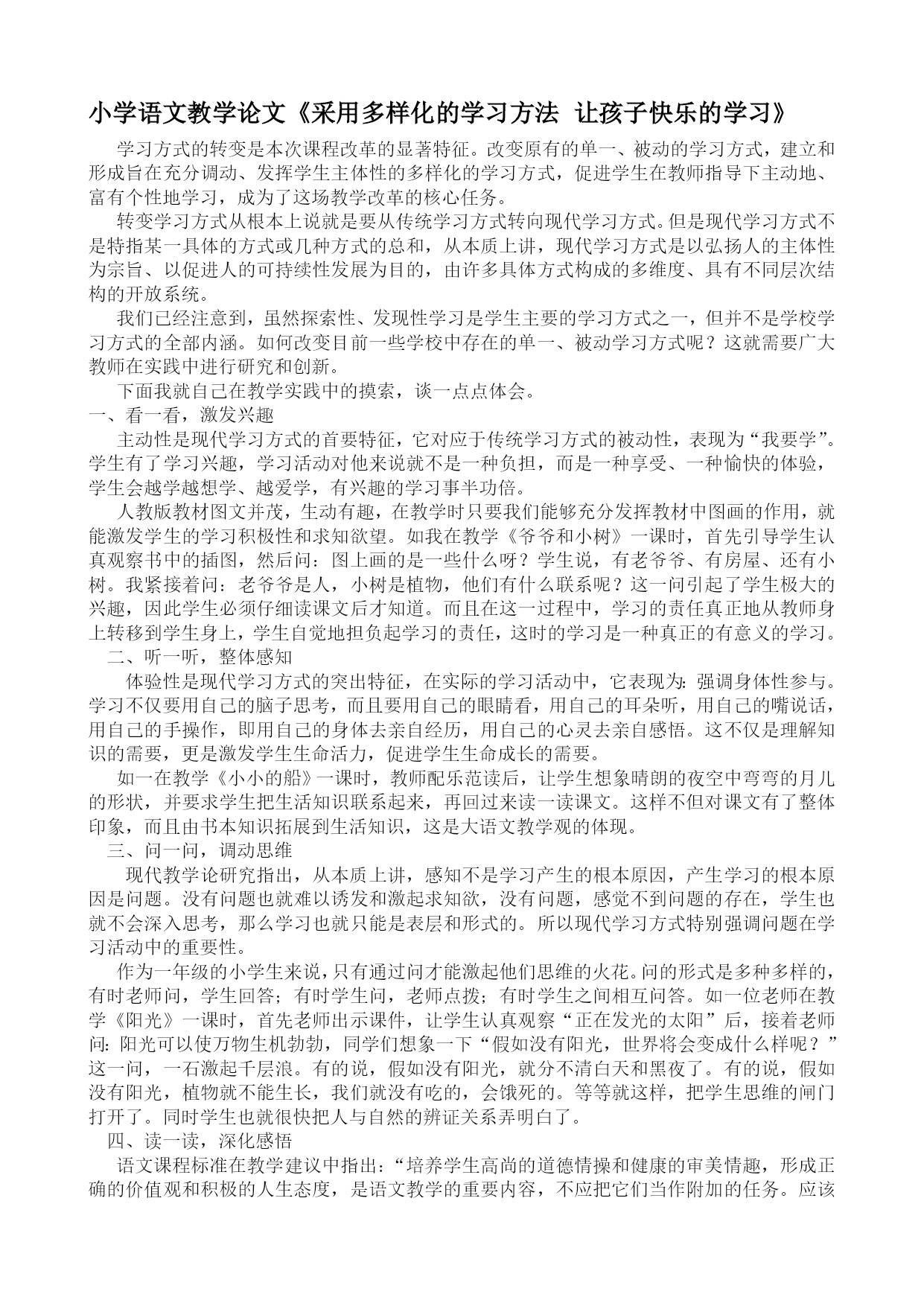 小学语文教学论文《采用多样化的学习方法 让孩子快乐的学习》

学习方式的转变是本次课程改革的显著特征。改变原有的单一、被动的学习方式，建立和形成旨在充分调动、发挥学生主体性的多样化的学习方式，促进学生在教师指导下主动地、富有个性地学习，成为了这场教学改革的核心任务。

转变学习方式从根本上说就是要从传统学习方式转向现代学习方式。但是现代学习方式不是特指某一具体的方式或几种方式的总和，从本质上讲，现代学习方式是以弘扬人的主体性为宗旨、以促进人的可持续性发展为目的，由许多具体方式构成的多维度、具有不同层次结构的开放系统。

我们已经注意到，虽然探索性、发现性学习是学生主要的学习方式之一，但并不是学校学习方式的全部内涵。如何改变目前一些学校中存在的单一、被动学习方式呢？这就需要广大教师在实践中进行研究和创新。

下面我就自己在教学实践中的摸索，谈一点点体会。

一、看一看，激发兴趣

主动性是现代学习方式的首要特征，它对应于传统学习方式的被动性，表现为“我要学”。学生有了学习兴趣，学习活动对他来说就不是一种负担，而是一种享受、一种愉快的体验，学生会越学越想学、越爱学，有兴趣的学习事半功倍。

人教版教材图文并茂，生动有趣，在教学时只要我们能够充分发挥教材中图画的作用，就能激发学生的学习积极性和求知欲望。如我在教学《爷爷和小树》一课时，首先引导学生认真观察书中的插图，然后问：图上画的是一些什么呀？学生说，有老爷爷、有房屋、还有小树。我紧接着问：老爷爷是人，小树是植物，他们有什么联系呢？这一问引起了学生极大的兴趣，因此学生必须仔细读课文后才知道。而且在这一过程中，学习的责任真正地从教师身上转移到学生身上，学生自觉地担负起学习的责任，这时的学习是一种真正的有意义的学习。

二、听一听，整体感知

体验性是现代学习方式的突出特征，在实际的学习活动中，它表现为：强调身体性参与。学习不仅要用自己的脑子思考，而且要用自己的眼睛看，用自己的耳朵听，用自己的嘴说话，用自己的手操作，即用自己的身体去亲自经历，用自己的心灵去亲自感悟。这不仅是理解知识的需要，更是激发学生生命活力，促进学生生命成长的需要。

如一在教学《小小的船》一课时，教师配乐范读后，让学生想象晴朗的夜空中弯弯的月儿的形状，并要求学生把生活知识联系起来，再回过来读一读课文。这样不但对课文有了整体印象，而且由书本知识拓展到生活知识，这是大语文教学观的体现。

三、问一问，调动思维

现代教学论研究指出，从本质上讲，感知不是学习产生的根本原因，产生学习的根本原因是问题。没有问题也就难以诱发和激起求知欲，没有问题，感觉不到问题的存在，学生也就不会深入思考，那么学习也就只能是表层和形式的。所以现代学习方式特别强调问题在学习活动中的重要性。

作为一年级的小学生来说，只有通过问才能激起他们思维的火花。问的形式是多种多样的，有时老师问，学生回答；有时学生问，老师点拨；有时学生之间相互问答。如一位老师在教学《阳光》一课时，首先老师出示课件，让学生认真观察“正在发光的太阳”后，接着老师问：阳光可以使万物生机勃勃，同学们想象一下“假如没有阳光，世界将会变成什么样呢？”这一问，一石激起千层浪。有的说，假如没有阳光，就分不清白天和黑夜了。有的说，假如没有阳光，植物就不能生长，我们就没有吃的，会饿死的。等等就这样，把学生思维的闸门打开了。同时学生也就很快把人与自然的辨证关系弄明白了。

四、读一读，深化感悟

语文课程标准在教学建议中指出：“培养学生高尚的道德情操和健康的审美情趣，形成正确的价值观和积极的人生态度，是语文教学的重要内容，不应把它们当作附加的任务。应该